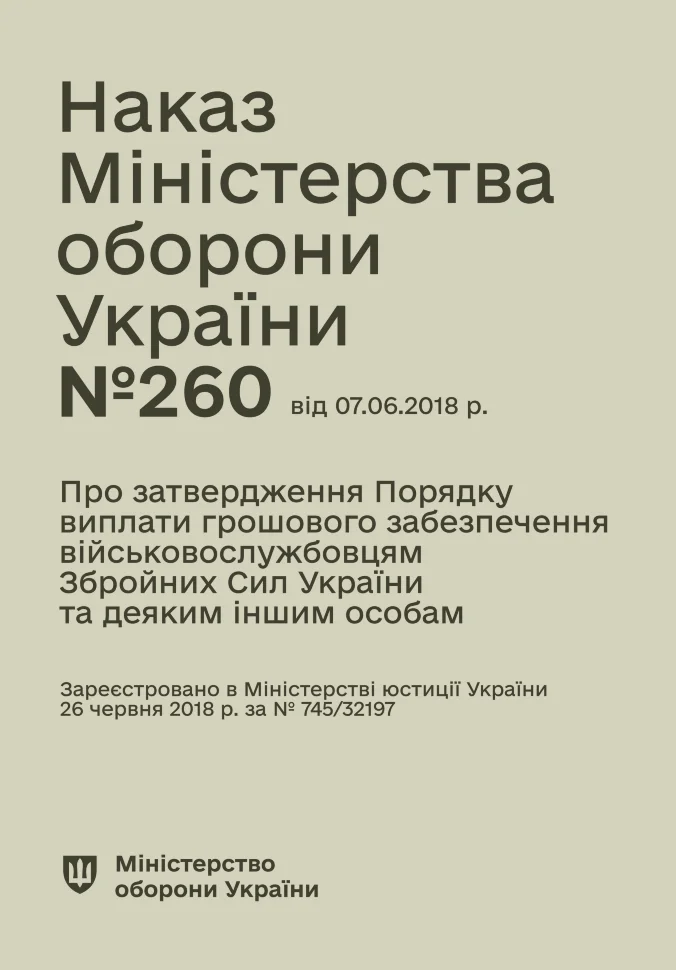 Наказ
Міністерства
оборони
України
№260 від 07.06.2018 р.

Про затвердження Порядку виплати грошового забезпечення військовослужбовцям Збройних Сил України та деяким іншим особам

Зареєстровано в Міністерстві юстиції України 26 червня 2018 р. за № 745/32197

Міністерство
оборони України